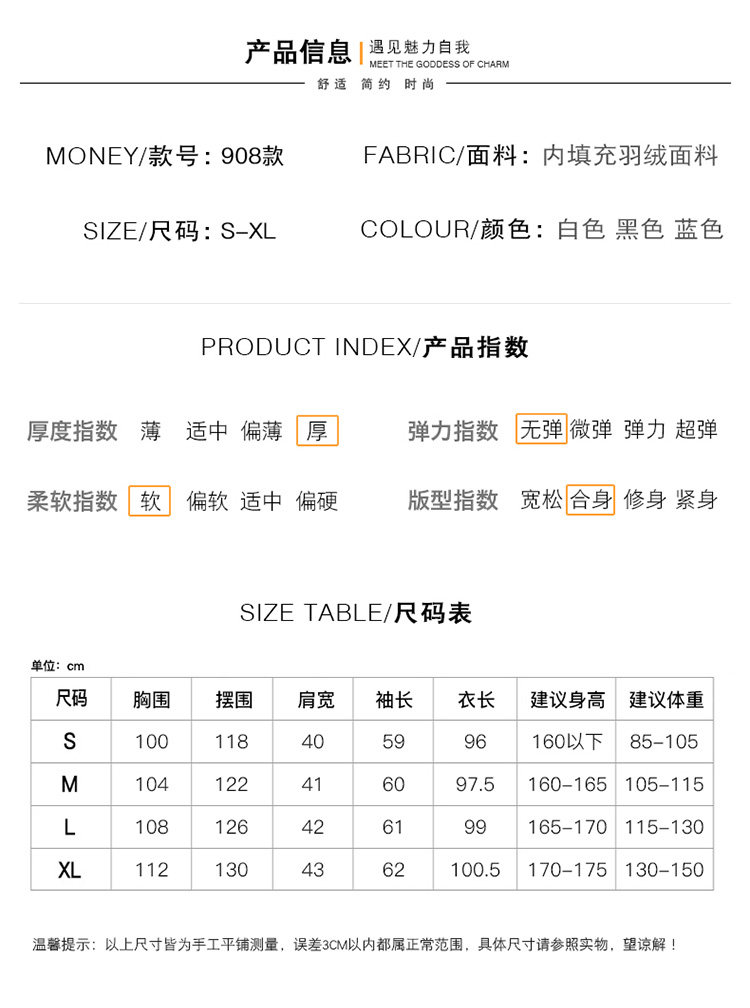 产品信息 | 遇见魅力自我
MEET THE GODDESS OF CHARM
舒适 简约 时尚

MONEY/款号：908款

FABRIC/面料：内填充羽绒面料

SIZE/尺码：S-XL

COLOUR/颜色：白色 黑色 蓝色

PRODUCT INDEX/产品指数

厚度指数 薄 适中 偏薄 厚

弹力指数 无弹 微弹 弹力 超弹

柔软指数 软 偏软 适中 偏硬

版型指数 宽松 合身 修身 紧身

SIZE TABLE/尺码表

单位：cm

| 尺码 | 胸围 | 摆围 | 肩宽 | 袖长 | 衣长 | 建议身高 | 建议体重 |
|---|---|---|---|---|---|---|---|
| S | 100 | 118 | 40 | 59 | 96 | 160以下 | 85-105 |
| M | 104 | 122 | 41 | 60 | 97.5 | 160-165 | 105-115 |
| L | 108 | 126 | 42 | 61 | 99 | 165-170 | 115-130 |
| XL | 112 | 130 | 43 | 62 | 100.5 | 170-175 | 130-150 |

温馨提示：以上尺寸皆为手工平铺测量，误差3CM以内都属正常范围，具体尺寸请参照实物，望谅解！